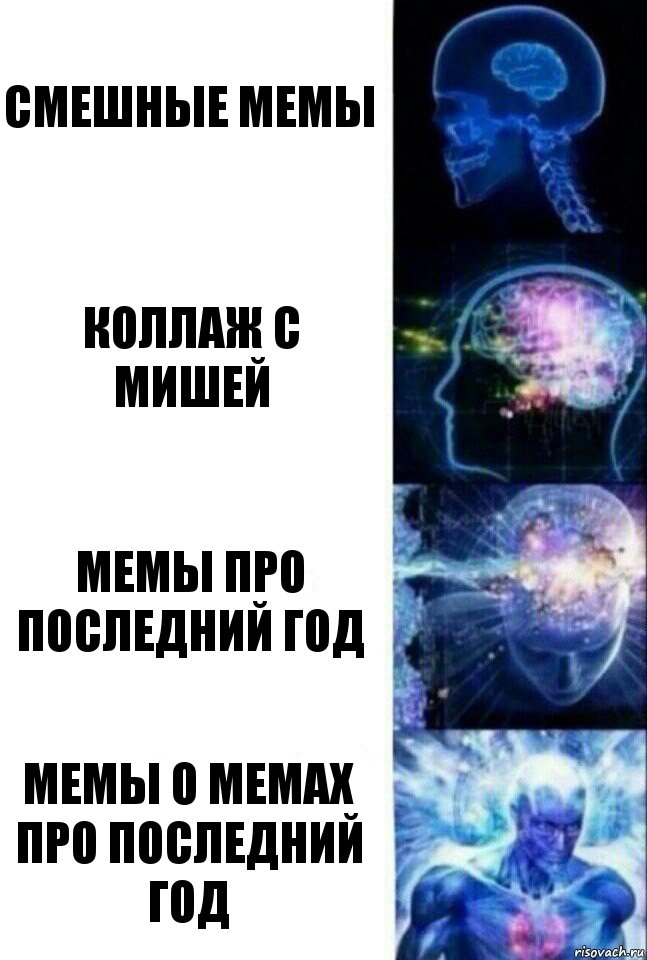 СМЕШНЫЕ МЕМЫ

КОЛЛАЖ С МИШЕЙ

МЕМЫ ПРО ПОСЛЕДНИЙ ГОД

МЕМЫ О МЕМАХ ПРО ПОСЛЕДНИЙ ГОД

risovach.ru